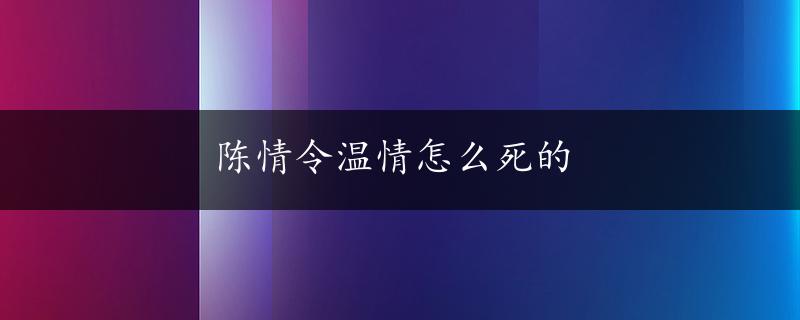 陈情令温情怎么死的